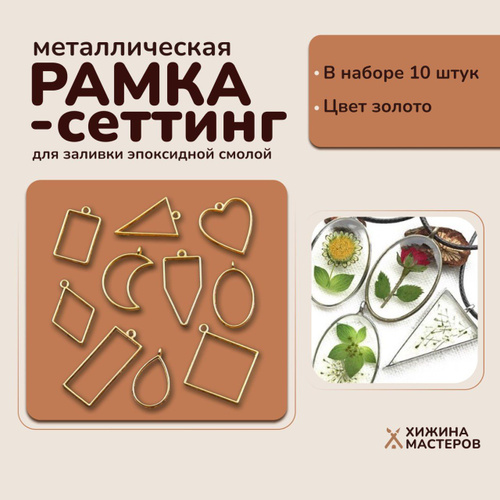 металлическая
РАМКА
-сеттинг
для заливки эпоксидной смолой

• В наборе 10 штук
• Цвет золото

ХИЖИНА
МАСТЕРОВ